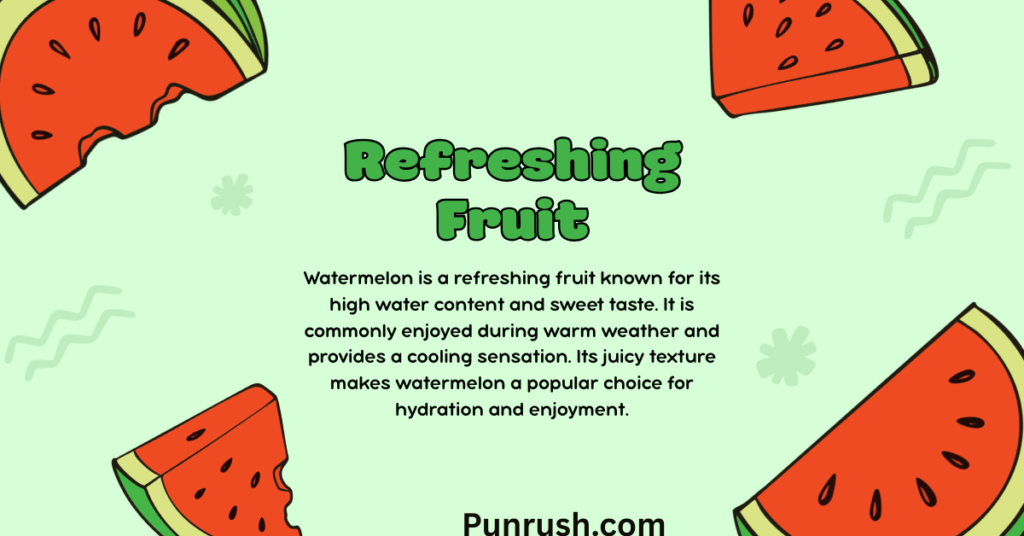 Refreshing Fruit

Watermelon is a refreshing fruit known for its high water content and sweet taste. It is commonly enjoyed during warm weather and provides a cooling sensation. Its juicy texture makes watermelon a popular choice for hydration and enjoyment.

Punrush.com